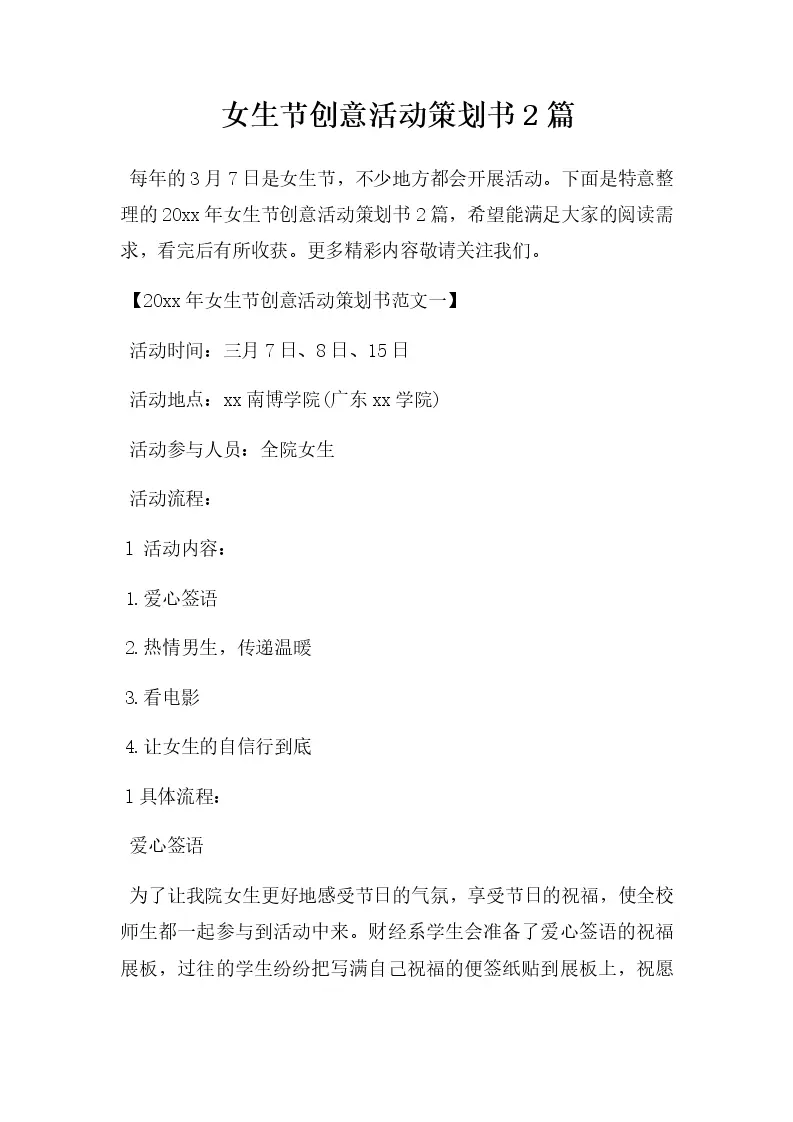 女生节创意活动策划书2篇

每年的3月7日是女生节，不少地方都会开展活动。下面是特意整理的20xx年女生节创意活动策划书2篇，希望能满足大家的阅读需求，看完后有所收获。更多精彩内容敬请关注我们。

【20xx年女生节创意活动策划书范文一】

活动时间：三月7日、8日、15日

活动地点：xx南博学院(广东xx学院)

活动参与人员：全院女生

活动流程：

1 活动内容：

1.爱心签语

2.热情男生，传递温暖

3.看电影

4.让女生的自信行到底

1具体流程：

爱心签语

为了让我院女生更好地感受节日的气氛，享受节日的祝福，使全校师生都一起参与到活动中来。财经系学生会准备了爱心签语的祝福展板，过往的学生纷纷把写满自己祝福的便签纸贴到展板上，祝愿